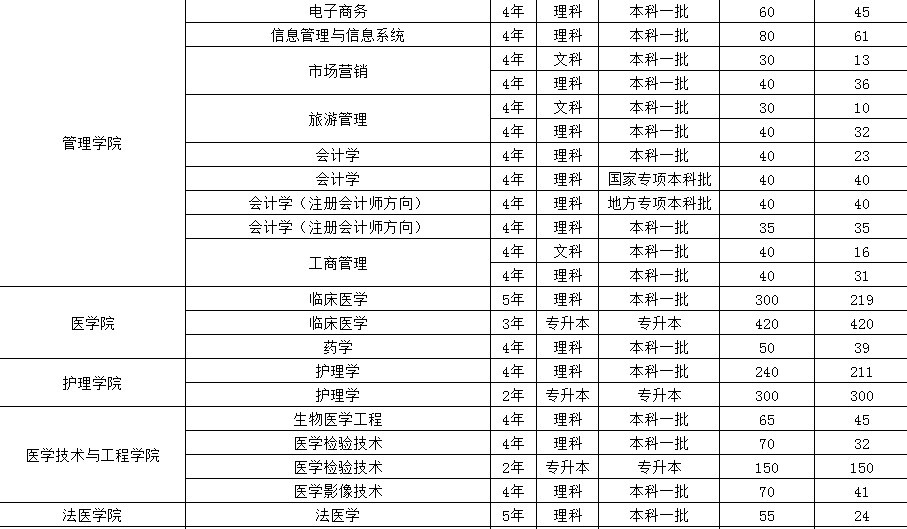 | | | | | | | |
|---|---|---|---|---|---|---|
| 管理学院 | 电子商务 | 4年 | 理科 | 本科一批 | 60 | 45 |
| | 信息管理与信息系统 | 4年 | 理科 | 本科一批 | 80 | 61 |
| | 市场营销 | 4年 | 文科 | 本科一批 | 30 | 13 |
| | | 4年 | 理科 | 本科一批 | 40 | 36 |
| | 旅游管理 | 4年 | 文科 | 本科一批 | 30 | 10 |
| | | 4年 | 理科 | 本科一批 | 40 | 32 |
| | 会计学 | 4年 | 理科 | 本科一批 | 40 | 23 |
| | 会计学 | 4年 | 理科 | 国家专项本科批 | 40 | 40 |
| | 会计学（注册会计师方向） | 4年 | 理科 | 地方专项本科批 | 40 | 40 |
| | 会计学（注册会计师方向） | 4年 | 理科 | 本科一批 | 35 | 35 |
| | 工商管理 | 4年 | 文科 | 本科一批 | 40 | 16 |
| | | 4年 | 理科 | 本科一批 | 40 | 31 |
| 医学院 | 临床医学 | 5年 | 理科 | 本科一批 | 300 | 219 |
| | 临床医学 | 3年 | 专升本 | 专升本 | 420 | 420 |
| | 药学 | 4年 | 理科 | 本科一批 | 50 | 39 |
| 护理学院 | 护理学 | 4年 | 理科 | 本科一批 | 240 | 211 |
| | 护理学 | 2年 | 专升本 | 专升本 | 300 | 300 |
| 医学技术与工程学院 | 生物医学工程 | 4年 | 理科 | 本科一批 | 65 | 45 |
| | 医学检验技术 | 4年 | 理科 | 本科一批 | 70 | 32 |
| | 医学检验技术 | 2年 | 专升本 | 专升本 | 150 | 150 |
| | 医学影像技术 | 4年 | 理科 | 本科一批 | 70 | 41 |
| 法医学院 | 法医学 | 5年 | 理科 | 本科一批 | 55 | 24 |